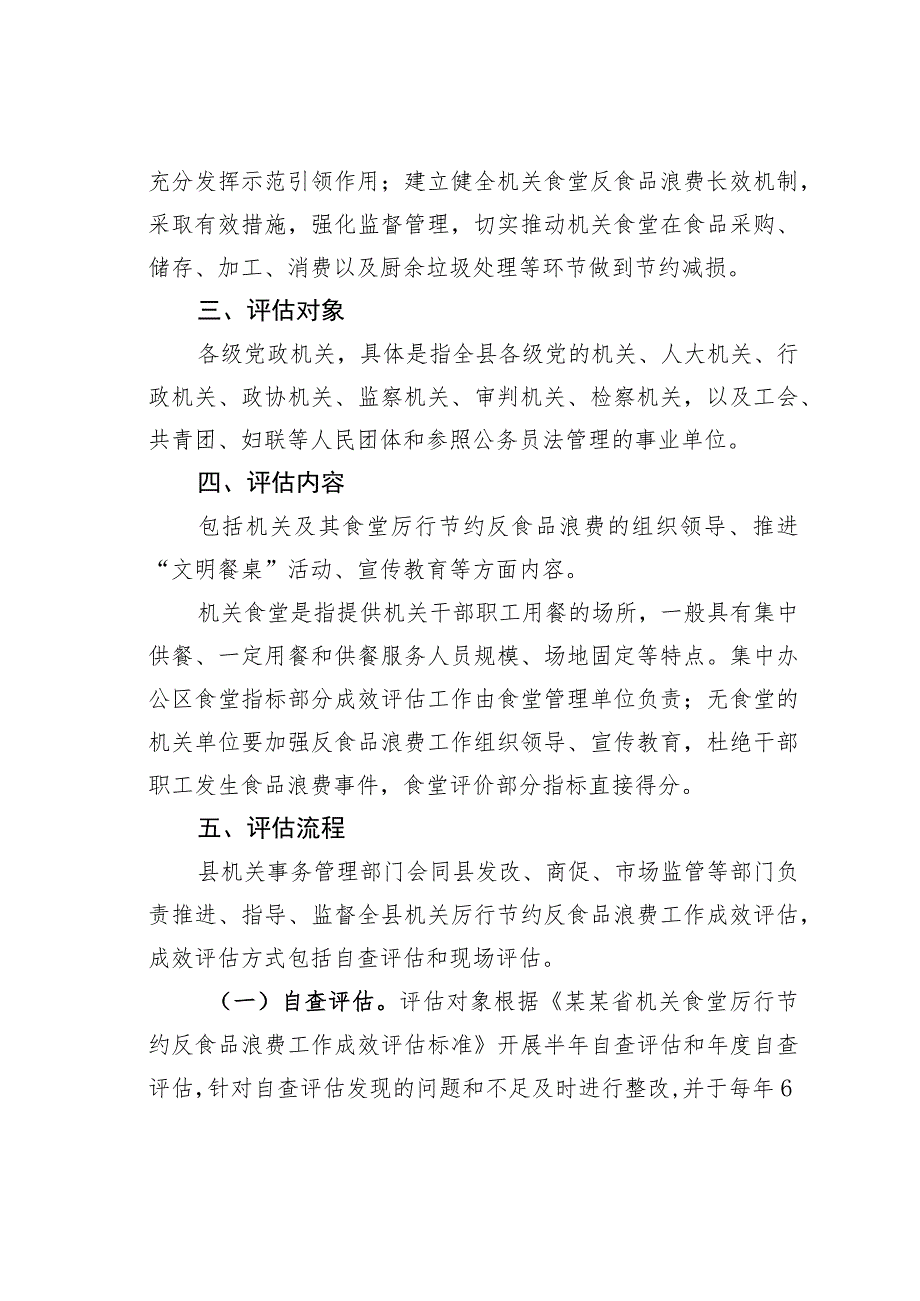 充分发挥示范引领作用；建立健全机关食堂反食品浪费长效机制，采取有效措施，强化监督管理，切实推动机关食堂在食品采购、储存、加工、消费以及厨余垃圾处理等环节做到节约减损。

三、评估对象

各级党政机关，具体是指全县各级党的机关、人大机关、行政机关、政协机关、监察机关、审判机关、检察机关，以及工会、共青团、妇联等人民团体和参照公务员法管理的事业单位。

四、评估内容

包括机关及其食堂厉行节约反食品浪费的组织领导、推进“文明餐桌”活动、宣传教育等方面内容。

机关食堂是指提供机关干部职工用餐的场所，一般具有集中供餐、一定用餐和供餐服务人员规模、场地固定等特点。集中办公区食堂指标部分成效评估工作由食堂管理单位负责；无食堂的机关单位要加强反食品浪费工作组织领导、宣传教育，杜绝干部职工发生食品浪费事件，食堂评价部分指标直接得分。

五、评估流程

县机关事务管理部门会同县发改、商促、市场监管等部门负责推进、指导、监督全县机关厉行节约反食品浪费工作成效评估，成效评估方式包括自查评估和现场评估。

（一）自查评估。评估对象根据《某某省机关食堂厉行节约反食品浪费工作成效评估标准》开展半年自查评估和年度自查评估，针对自查评估发现的问题和不足及时进行整改，并于每年6